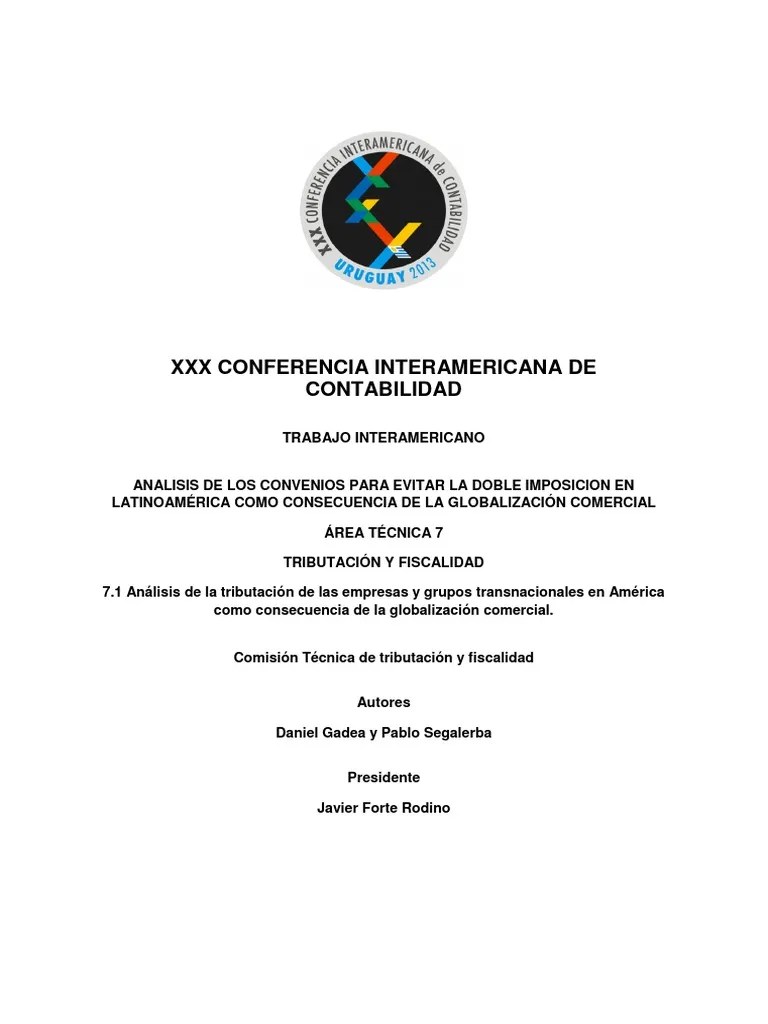 XXX CONFERENCIA INTERAMERICANA de CONTABILIDAD
URUGUAY 2013

XXX CONFERENCIA INTERAMERICANA DE CONTABILIDAD

TRABAJO INTERAMERICANO

ANALISIS DE LOS CONVENIOS PARA EVITAR LA DOBLE IMPOSICION EN LATINOAMÉRICA COMO CONSECUENCIA DE LA GLOBALIZACIÓN COMERCIAL

ÁREA TÉCNICA 7

TRIBUTACIÓN Y FISCALIDAD

7.1 Análisis de la tributación de las empresas y grupos transnacionales en América como consecuencia de la globalización comercial.

Comisión Técnica de tributación y fiscalidad

Autores

Daniel Gadea y Pablo Segalerba

Presidente

Javier Forte Rodino